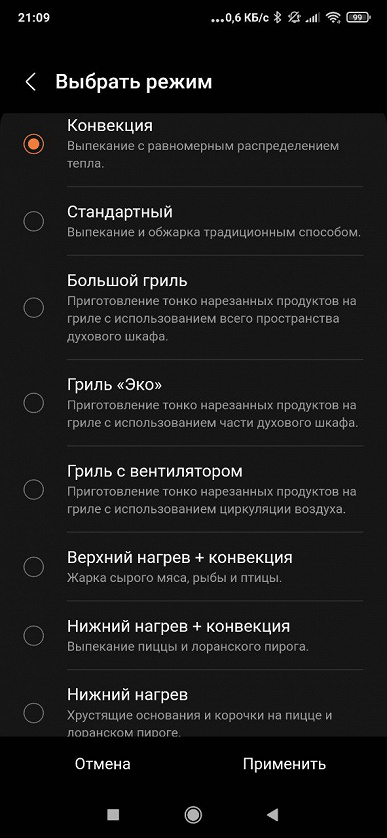 21:09 ...0,6 КБ/с 99

Выбрать режим

Конвекция
Выпекание с равномерным распределением тепла.

Стандартный
Выпекание и обжарка традиционным способом.

Большой гриль
Приготовление тонко нарезанных продуктов на гриле с использованием всего пространства духового шкафа.

Гриль «Эко»
Приготовление тонко нарезанных продуктов на гриле с использованием части духового шкафа.

Гриль с вентилятором
Приготовление тонко нарезанных продуктов на гриле с использованием циркуляции воздуха.

Верхний нагрев + конвекция
Жарка сырого мяса, рыбы и птицы.

Нижний нагрев + конвекция
Выпекание пиццы и лоранского пирога.

Нижний нагрев
Хрустящие основания и корочки на пицце и лоранском пироге.

Отмена Применить